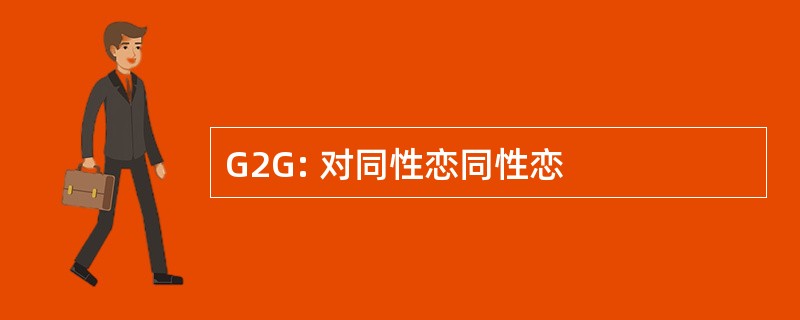 G2G: 对同性恋同性恋